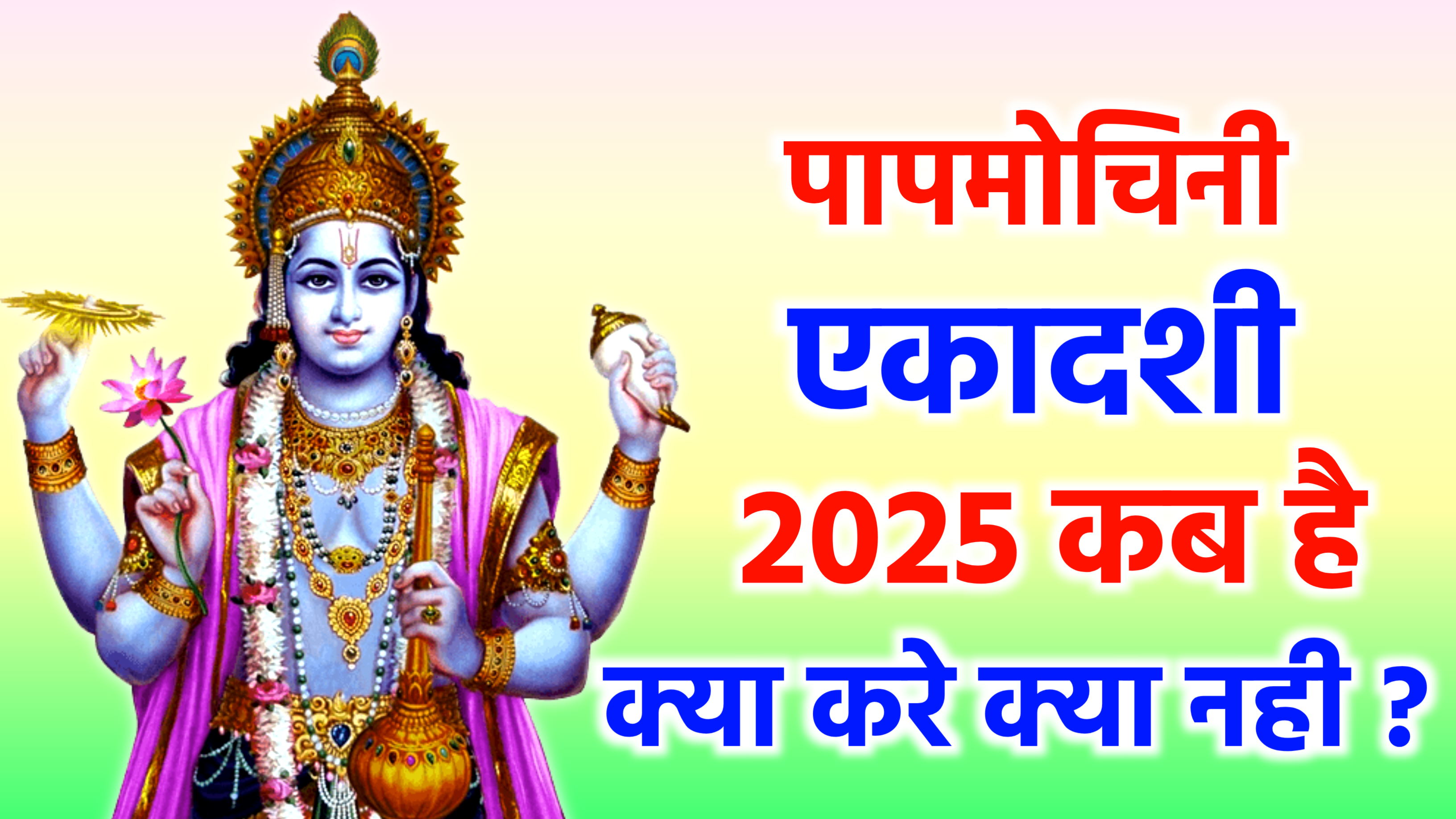 पापमोचिनी
एकादशी
2025 कब है
क्या करे क्या नही ?